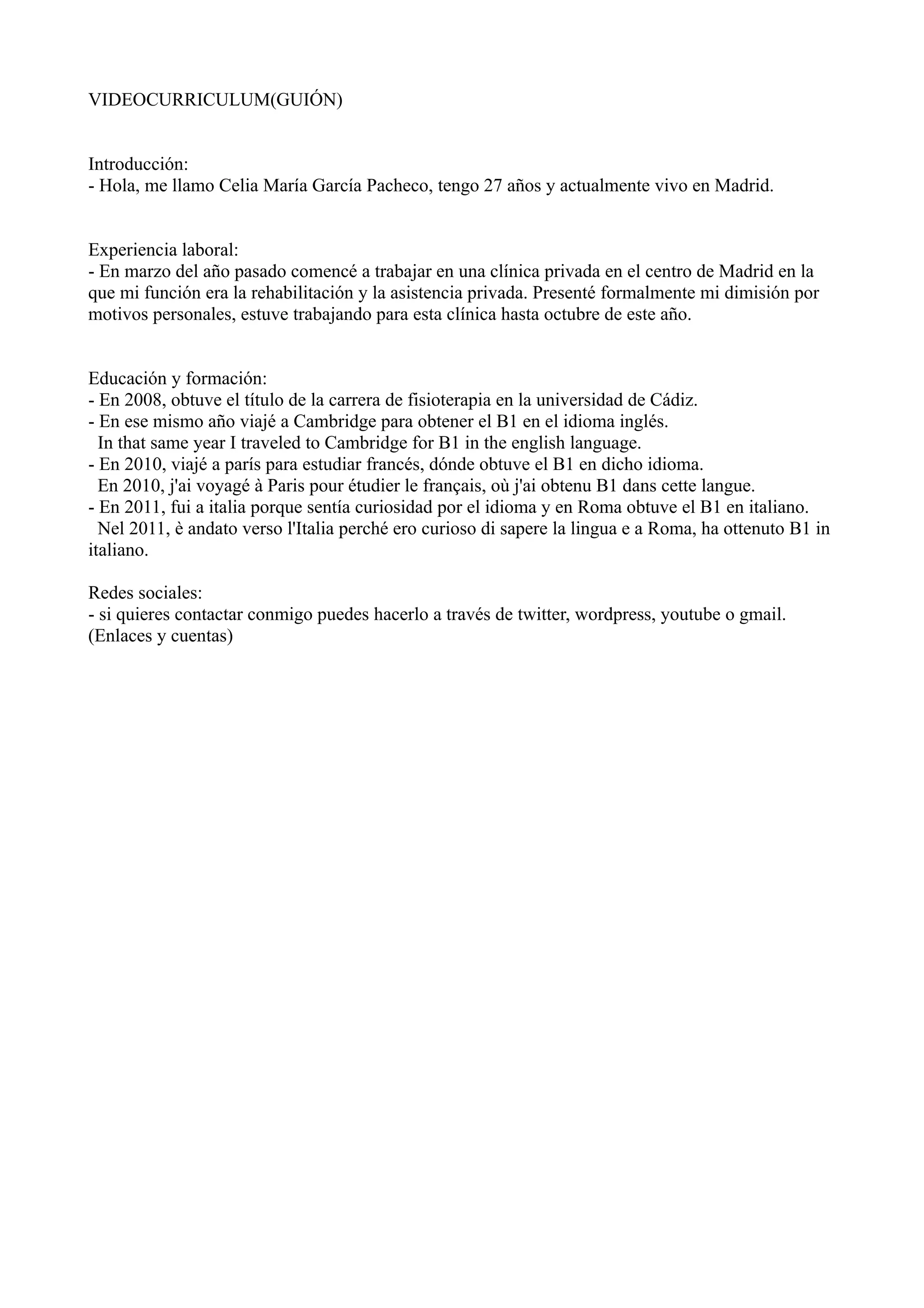 VIDEOCURRICULUM(GUIÓN)

Introducción:
- Hola, me llamo Celia María García Pacheco, tengo 27 años y actualmente vivo en Madrid.

Experiencia laboral:
- En marzo del año pasado comencé a trabajar en una clínica privada en el centro de Madrid en la que mi función era la rehabilitación y la asistencia privada. Presenté formalmente mi dimisión por motivos personales, estuve trabajando para esta clínica hasta octubre de este año.

Educación y formación:
- En 2008, obtuve el título de la carrera de fisioterapia en la universidad de Cádiz.
- En ese mismo año viajé a Cambridge para obtener el B1 en el idioma inglés.
In that same year I traveled to Cambridge for B1 in the english language.
- En 2010, viajé a parís para estudiar francés, dónde obtuve el B1 en dicho idioma.
En 2010, j'ai voyagé à Paris pour étudier le français, où j'ai obtenu B1 dans cette langue.
- En 2011, fui a italia porque sentía curiosidad por el idioma y en Roma obtuve el B1 en italiano.
Nel 2011, è andato verso l'Italia perché ero curioso di sapere la lingua e a Roma, ha ottenuto B1 in italiano.

Redes sociales:
- si quieres contactar conmigo puedes hacerlo a través de twitter, wordpress, youtube o gmail.
(Enlaces y cuentas)